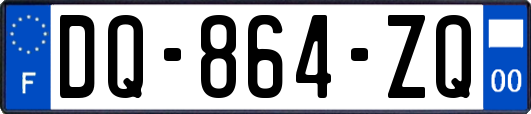 F
DQ-864-ZQ
00